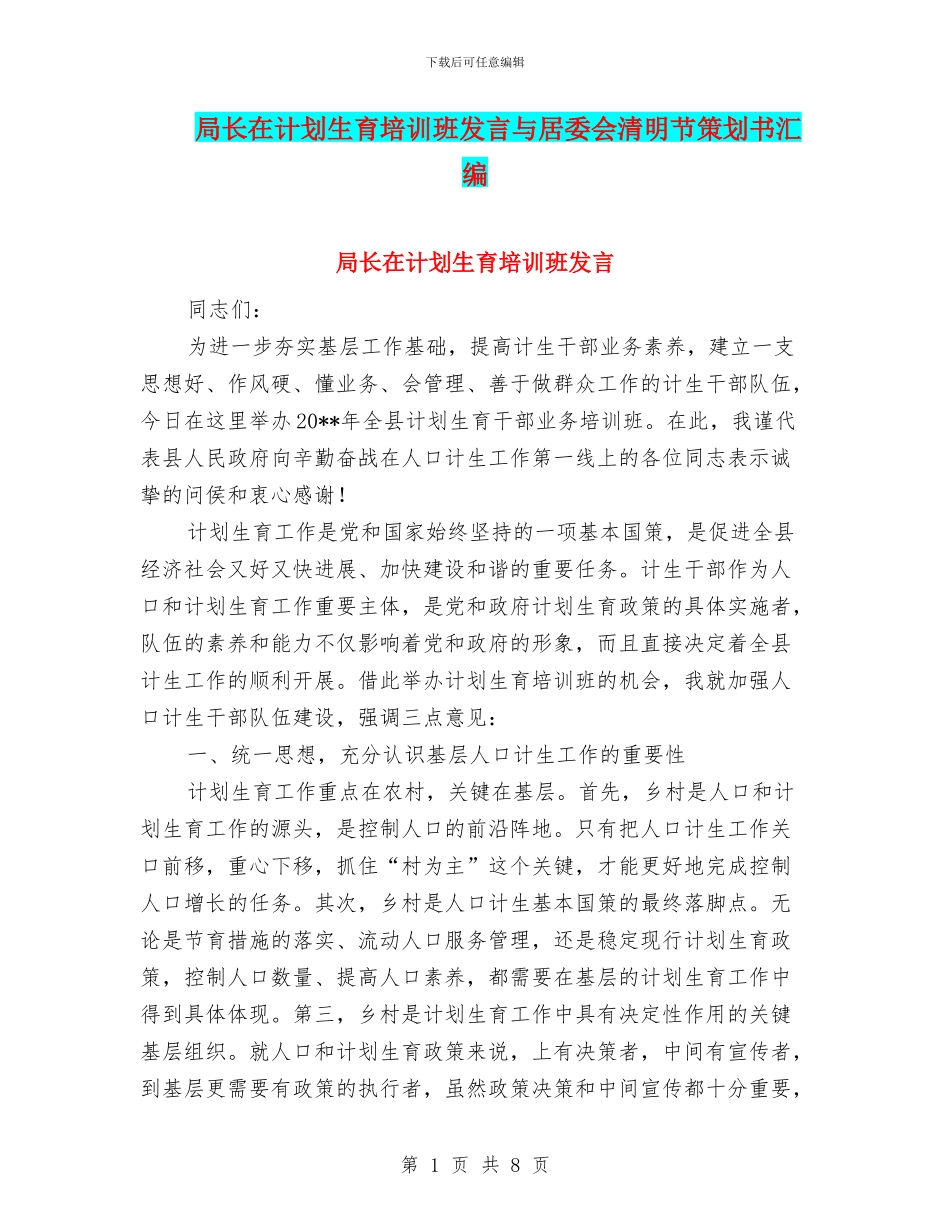 下载后可任意编辑

局长在计划生育培训班发言与居委会清明节策划书汇编

局长在计划生育培训班发言

同志们：

为进一步夯实基层工作基础，提高计生干部业务素养，建立一支思想好、作风硬、懂业务、会管理、善于做群众工作的计生干部队伍，今日在这里举办20**年全县计划生育干部业务培训班。在此，我谨代表县人民政府向辛勤奋战在人口计生工作第一线上的各位同志表示诚挚的问侯和衷心感谢！

计划生育工作是党和国家始终坚持的一项基本国策，是促进全县经济社会又好又快进展、加快建设和谐的重要任务。计生干部作为人口和计划生育工作重要主体，是党和政府计划生育政策的具体实施者，队伍的素养和能力不仅影响着党和政府的形象，而且直接决定着全县计生工作的顺利开展。借此举办计划生育培训班的机会，我就加强人口计生干部队伍建设，强调三点意见：

一、统一思想，充分认识基层人口计生工作的重要性

计划生育工作重点在农村，关键在基层。首先，乡村是人口和计划生育工作的源头，是控制人口的前沿阵地。只有把人口计生工作关口前移，重心下移，抓住“村为主”这个关键，才能更好地完成控制人口增长的任务。其次，乡村是人口计生基本国策的最终落脚点。无论是节育措施的落实、流动人口服务管理，还是稳定现行计划生育政策，控制人口数量、提高人口素养，都需要在基层的计划生育工作中得到具体体现。第三，乡村是计划生育工作中具有决定性作用的关键基层组织。就人口和计划生育政策来说，上有决策者，中间有宣传者，到基层更需要有政策的执行者，虽然政策决策和中间宣传都十分重要，

第 1 页 共 8 页